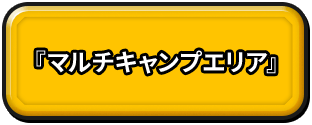 『マルチキャンプエリア』